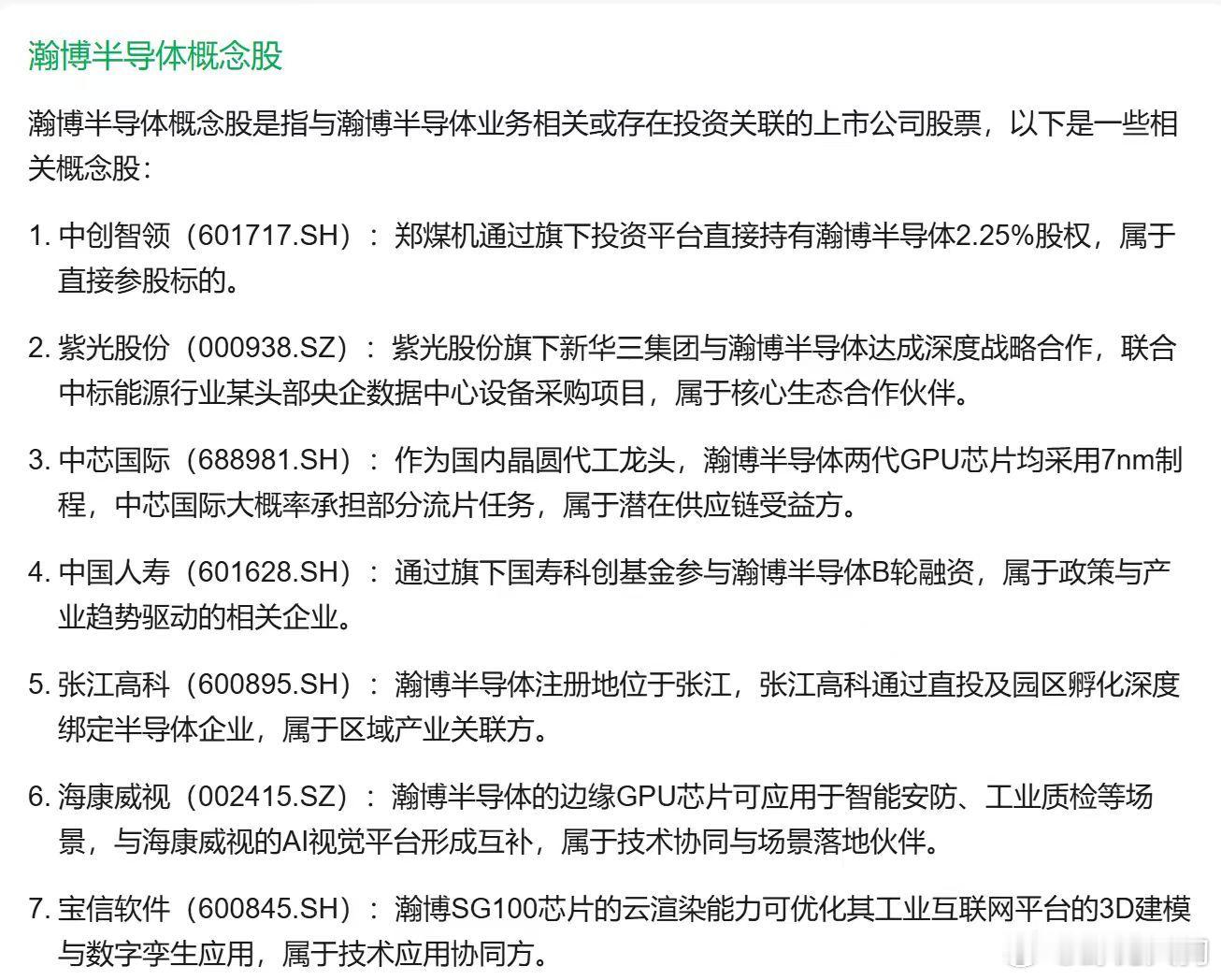 瀚博半导体概念股

瀚博半导体概念股是指与瀚博半导体业务相关或存在投资关联的上市公司股票，以下是一些相关概念股：

1. 中创智领（601717.SH）：郑煤机通过旗下投资平台直接持有瀚博半导体2.25%股权，属于直接参股标的。

2. 紫光股份（000938.SZ）：紫光股份旗下新华三集团与瀚博半导体达成深度战略合作，联合中标能源行业某头部央企数据中心设备采购项目，属于核心生态合作伙伴。

3. 中芯国际（688981.SH）：作为国内晶圆代工龙头，瀚博半导体两代GPU芯片均采用7nm制程，中芯国际大概率承担部分流片任务，属于潜在供应链受益方。

4. 中国人寿（601628.SH）：通过旗下国寿科创基金参与瀚博半导体B轮融资，属于政策与产业趋势驱动的相关企业。

5. 张江高科（600895.SH）：瀚博半导体注册地位于张江，张江高科通过直投及园区孵化深度绑定半导体企业，属于区域产业关联方。

6. 海康威视（002415.SZ）：瀚博半导体的边缘GPU芯片可应用于智能安防、工业质检等场景，与海康威视的AI视觉平台形成互补，属于技术协同与场景落地伙伴。

7. 宝信软件（600845.SH）：瀚博SG100芯片的云渲染能力可优化其工业互联网平台的3D建模与数字孪生应用，属于技术应用协同方。